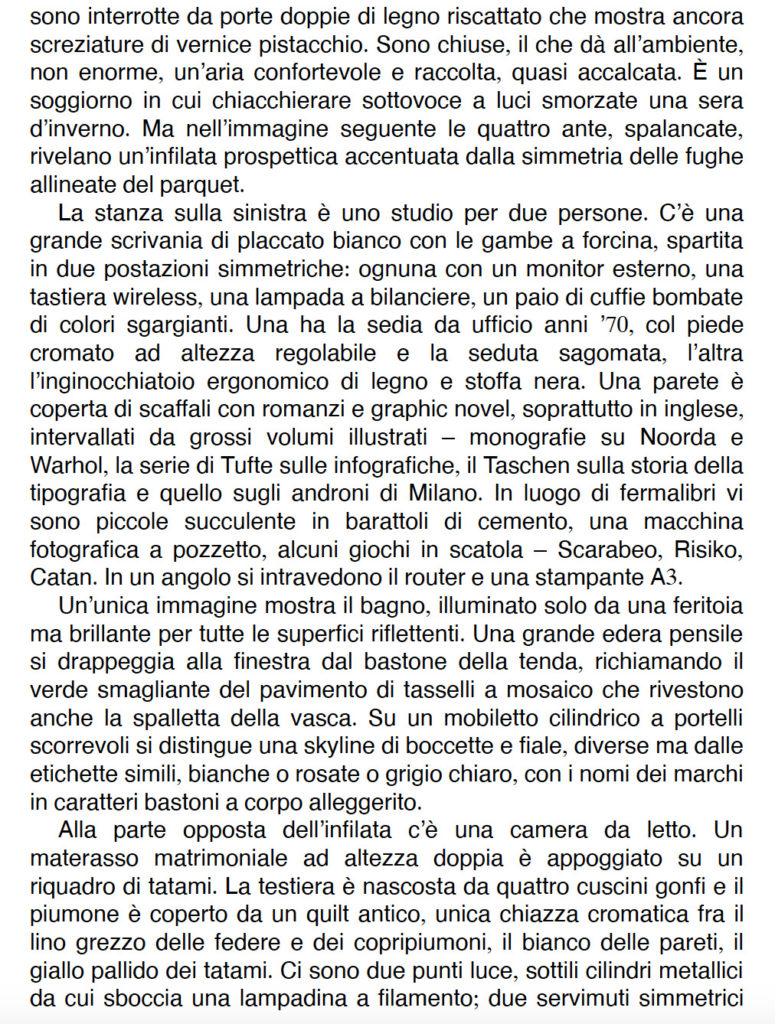 sono interrotte da porte doppie di legno riscattato che mostra ancora screziature di vernice pistacchio. Sono chiuse, il che dà all'ambiente, non enorme, un'aria confortevole e raccolta, quasi accalcata. È un soggiorno in cui chiacchierare sottovoce a luci smorzate una sera d'inverno. Ma nell'immagine seguente le quattro ante, spalancate, rivelano un'infilata prospettica accentuata dalla simmetria delle fughe allineate del parquet.

La stanza sulla sinistra è uno studio per due persone. C'è una grande scrivania di placcato bianco con le gambe a forcina, spartita in due postazioni simmetriche: ognuna con un monitor esterno, una tastiera wireless, una lampada a bilanciere, un paio di cuffie bombate di colori sgargianti. Una ha la sedia da ufficio anni '70, col piede cromato ad altezza regolabile e la seduta sagomata, l'altra l'inginocchiatoio ergonomico di legno e stoffa nera. Una parete è coperta di scaffali con romanzi e graphic novel, soprattutto in inglese, intervallati da grossi volumi illustrati – monografie su Noorda e Warhol, la serie di Tufte sulle infografiche, il Taschen sulla storia della tipografia e quello sugli androni di Milano. In luogo di fermalibri vi sono piccole succulente in barattoli di cemento, una macchina fotografica a pozzetto, alcuni giochi in scatola – Scarabeo, Risiko, Catan. In un angolo si intravedono il router e una stampante A3.

Un'unica immagine mostra il bagno, illuminato solo da una feritoia ma brillante per tutte le superfici riflettenti. Una grande edera pensile si drappeggia alla finestra dal bastone della tenda, richiamando il verde smagliante del pavimento di tasselli a mosaico che rivestono anche la spalletta della vasca. Su un mobiletto cilindrico a portelli scorrevoli si distingue una skyline di boccette e fiale, diverse ma dalle etichette simili, bianche o rosate o grigio chiaro, con i nomi dei marchi in caratteri bastoni a corpo alleggerito.

Alla parte opposta dell'infilata c'è una camera da letto. Un materasso matrimoniale ad altezza doppia è appoggiato su un riquadro di tatami. La testiera è nascosta da quattro cuscini gonfi e il piumone è coperto da un quilt antico, unica chiazza cromatica fra il lino grezzo delle federe e dei copripiumoni, il bianco delle pareti, il giallo pallido dei tatami. Ci sono due punti luce, sottili cilindri metallici da cui sboccia una lampadina a filamento; due servimuti simmetrici